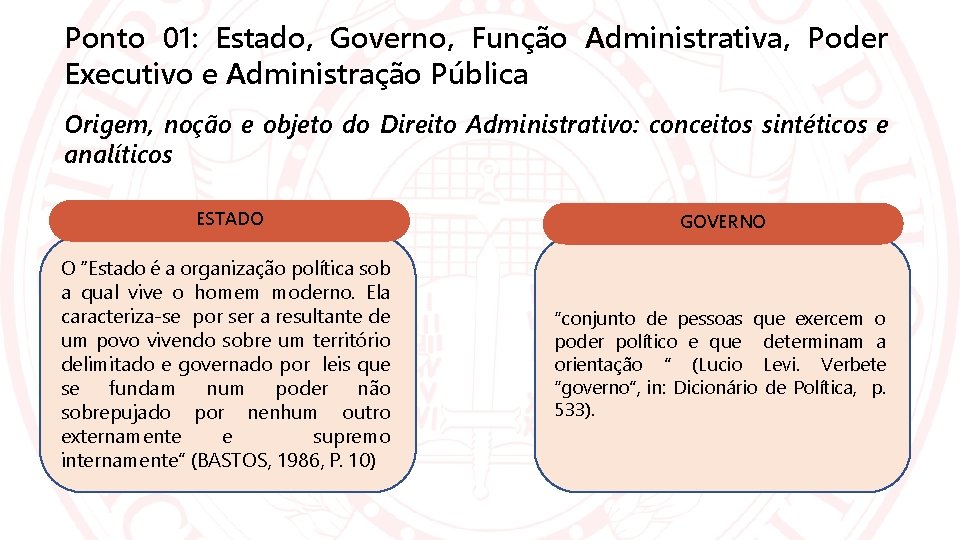 Ponto 01: Estado, Governo, Função Administrativa, Poder Executivo e Administração Pública

Origem, noção e objeto do Direito Administrativo: conceitos sintéticos e analíticos

ESTADO

O "Estado é a organização política sob a qual vive o homem moderno. Ela caracteriza-se por ser a resultante de um povo vivendo sobre um território delimitado e governado por leis que se fundam num poder não sobrepujado por nenhum outro externamente e supremo internamente" (BASTOS, 1986, P. 10)

GOVERNO

"conjunto de pessoas que exercem o poder político e que determinam a orientação " (Lucio Levi. Verbete "governo", in: Dicionário de Política, p. 533).